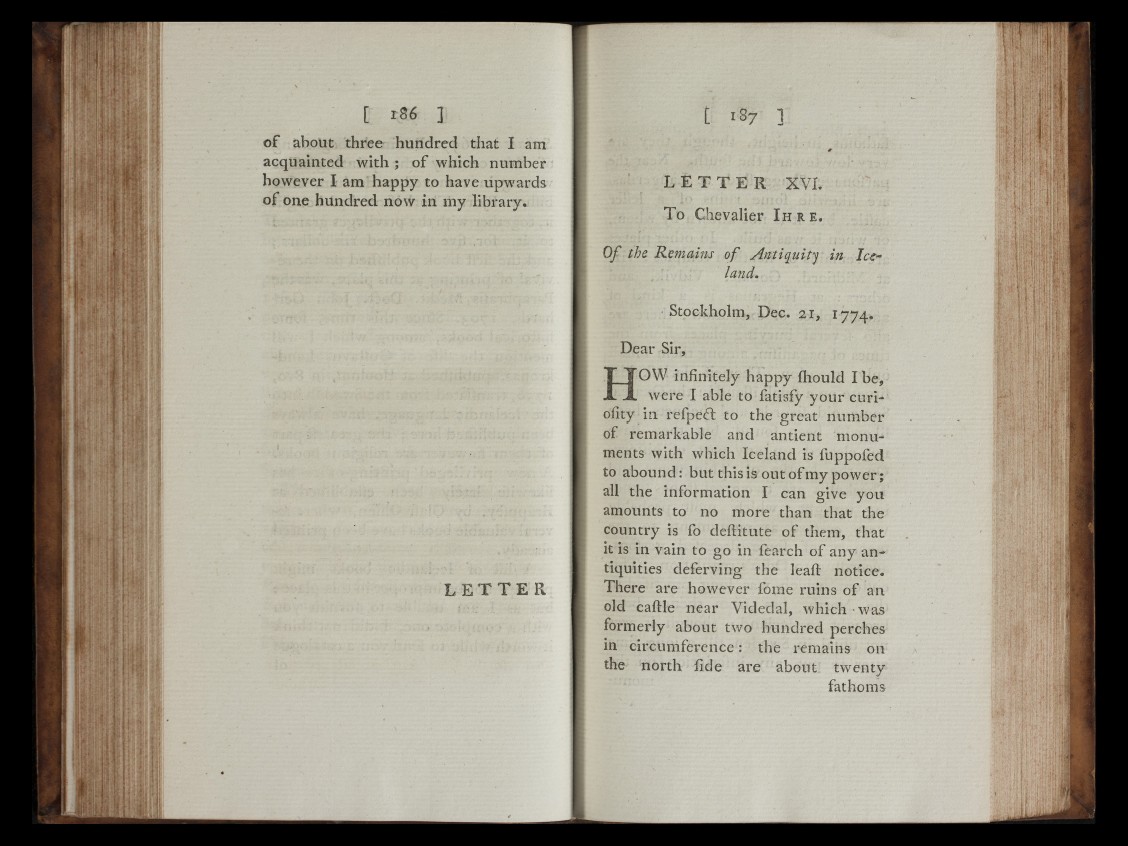 [ 186 ]

of about three hundred that I am acquainted with; of which number however I am happy to have upwards of one hundred now in my library.

LETTER

[ 187 ]

LETTER XVI.

To Chevalier IHRE.

Of the Remains of Antiquity in Iceland.

Stockholm, Dec. 21, 1774.

Dear Sir,

HOW infinitely happy ſhould I be, were I able to ſatisfy your curioſity in reſpect to the great number of remarkable and antient monuments with which Iceland is ſuppoſed to abound: but this is out of my power; all the information I can give you amounts to no more than that the country is ſo deſtitute of them, that it is in vain to go in ſearch of any antiquities deſerving the leaſt notice. There are however ſome ruins of an old caſtle near Videdal, which was formerly about two hundred perches in circumference: the remains on the north ſide are about twenty fathoms